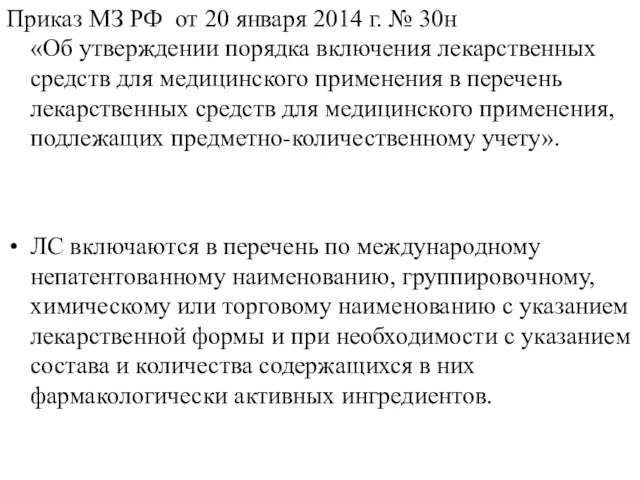 Приказ МЗ РФ от 20 января 2014 г. № 30н
«Об утверждении порядка включения лекарственных средств для медицинского применения в перечень лекарственных средств для медицинского применения, подлежащих предметно-количественному учету».

• ЛС включаются в перечень по международному непатентованному наименованию, группировочному, химическому или торговому наименованию с указанием лекарственной формы и при необходимости с указанием состава и количества содержащихся в них фармакологически активных ингредиентов.